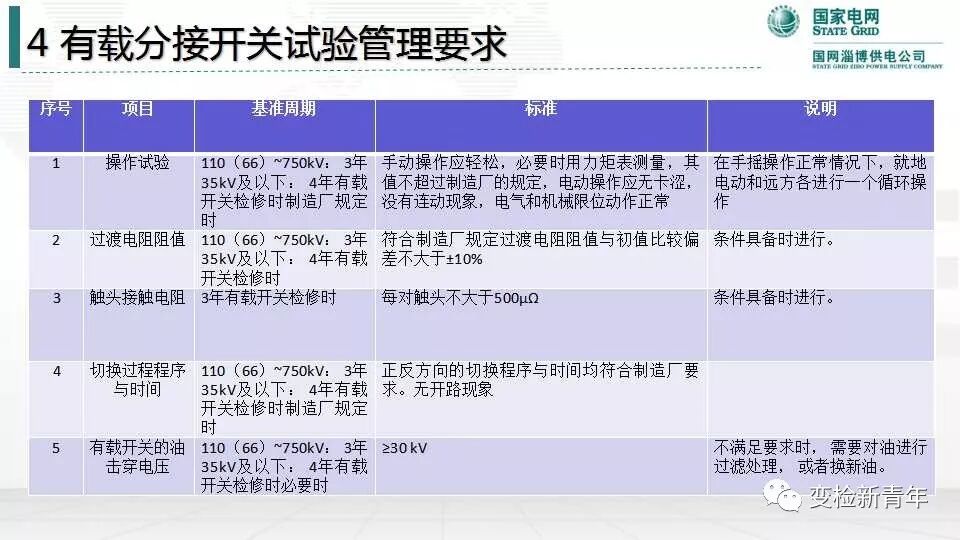 4 有载分接开关试验管理要求

国家电网
STATE GRID
国网淄博供电公司
STATE GRID ZIBO POWER SUPPLY COMPANY

| 序号 | 项目 | 基准周期 | 标准 | 说明 |
|---|---|---|---|---|
| 1 | 操作试验 | 110（66）~750kV：3年 35kV及以下：4年有载开关检修时制造厂规定时 | 手动操作应轻松，必要时用力矩表测量，其值不超过制造厂的规定，电动操作应无卡涩，没有连动现象，电气和机械限位动作正常 | 在手摇操作正常情况下，就地电动和远方各进行一个循环操作 |
| 2 | 过渡电阻阻值 | 110（66）~750kV：3年 35kV及以下：4年有载开关检修时 | 符合制造厂规定过渡电阻阻值与初值比较偏差不大于±10% | 条件具备时进行。 |
| 3 | 触头接触电阻 | 3年有载开关检修时 | 每对触头不大于500μΩ | 条件具备时进行。 |
| 4 | 切换过程程序与时间 | 110（66）~750kV：3年 35kV及以下：4年有载开关检修时制造厂规定时 | 正反方向的切换程序与时间均符合制造厂要求。无开路现象 | |
| 5 | 有载开关的油击穿电压 | 110（66）~750kV：3年 35kV及以下：4年有载开关检修时必要时 | ≥30 kV | 不满足要求时，需要对油进行过滤处理，或者换新油。 |

变检新青年